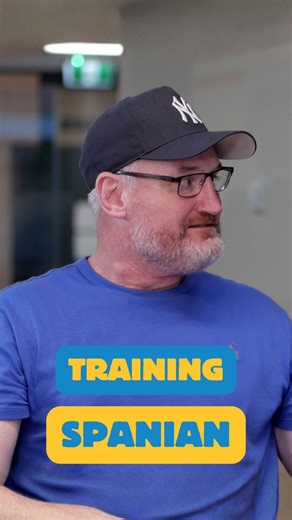 NY

TRAINING

SPANIAN